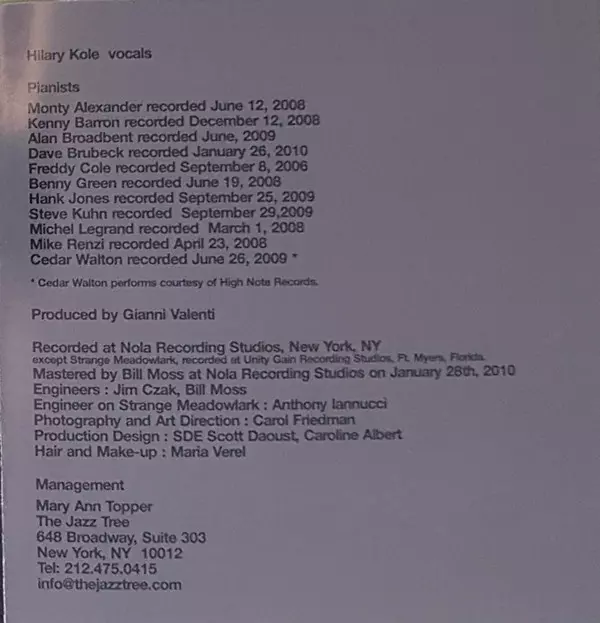 Hilary Kole vocals

Pianists
Monty Alexander recorded June 12, 2008
Kenny Barron recorded December 12, 2008
Alan Broadbent recorded June, 2009
Dave Brubeck recorded January 26, 2010
Freddy Cole recorded September 8, 2006
Benny Green recorded June 19, 2008
Hank Jones recorded September 25, 2009
Steve Kuhn recorded September 29,2009
Michel Legrand recorded March 1, 2008
Mike Renzi recorded April 23, 2008
Cedar Walton recorded June 26, 2009 *

* Cedar Walton performs courtesy of High Note Records.

Produced by Gianni Valenti

Recorded at Nola Recording Studios, New York, NY
except Strange Meadowlark, recorded at Unity Gain Recording Studios, Ft. Myers, Florida.
Mastered by Bill Moss at Nola Recording Studios on January 28th, 2010
Engineers : Jim Czak, Bill Moss
Engineer on Strange Meadowlark : Anthony Iannucci
Photography and Art Direction : Carol Friedman
Production Design : SDE Scott Daoust, Caroline Albert
Hair and Make-up : Maria Verel

Management
Mary Ann Topper
The Jazz Tree
648 Broadway, Suite 303
New York, NY 10012
Tel: 212.475.0415
info@thejazztree.com